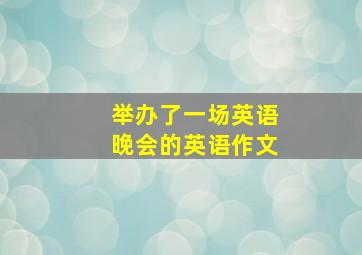 举办了一场英语晚会的英语作文